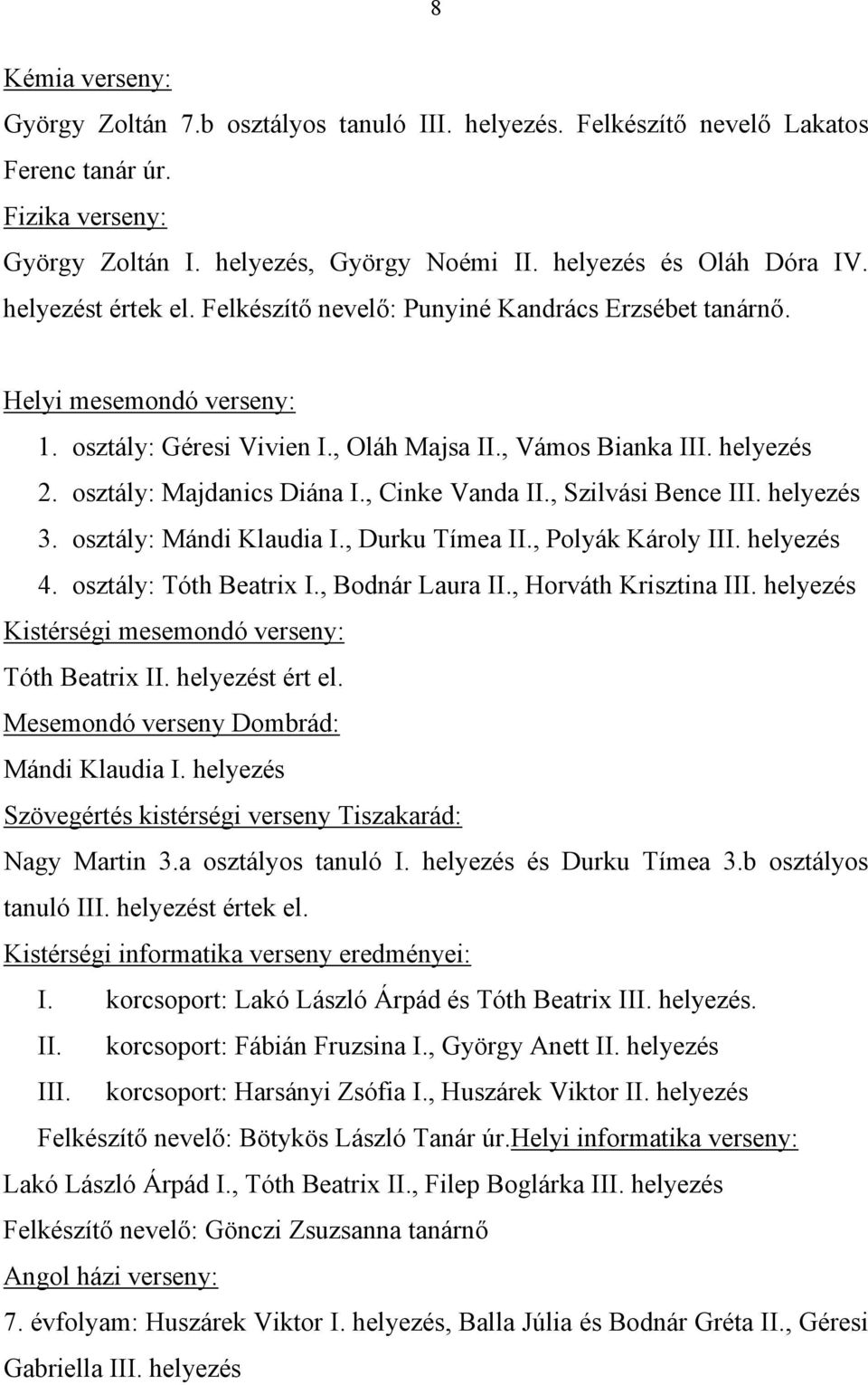 8

Kémia verseny:

György Zoltán 7.b osztályos tanuló III. helyezés. Felkészítő nevelő Lakatos Ferenc tanár úr.

Fizika verseny:

György Zoltán I. helyezés, György Noémi II. helyezés és Oláh Dóra IV. helyezést értek el. Felkészítő nevelő: Punyiné Kandrács Erzsébet tanárnő.

Helyi mesemondó verseny:

1. osztály: Géresi Vivien I., Oláh Majsa II., Vámos Bianka III. helyezés
2. osztály: Majdanics Diána I., Cinke Vanda II., Szilvási Bence III. helyezés
3. osztály: Mándi Klaudia I., Durku Tímea II., Polyák Károly III. helyezés
4. osztály: Tóth Beatrix I., Bodnár Laura II., Horváth Krisztina III. helyezés

Kistérségi mesemondó verseny:

Tóth Beatrix II. helyezést ért el.

Mesemondó verseny Dombrád:

Mándi Klaudia I. helyezés

Szövegértés kistérségi verseny Tiszakarád:

Nagy Martin 3.a osztályos tanuló I. helyezés és Durku Tímea 3.b osztályos tanuló III. helyezést értek el.

Kistérségi informatika verseny eredményei:

I. korcsoport: Lakó László Árpád és Tóth Beatrix III. helyezés.
II. korcsoport: Fábián Fruzsina I., György Anett II. helyezés
III. korcsoport: Harsányi Zsófia I., Huszárek Viktor II. helyezés

Felkészítő nevelő: Bötykös László Tanár úr.Helyi informatika verseny:

Lakó László Árpád I., Tóth Beatrix II., Filep Boglárka III. helyezés

Felkészítő nevelő: Gönczi Zsuzsanna tanárnő

Angol házi verseny:

7. évfolyam: Huszárek Viktor I. helyezés, Balla Júlia és Bodnár Gréta II., Géresi Gabriella III. helyezés